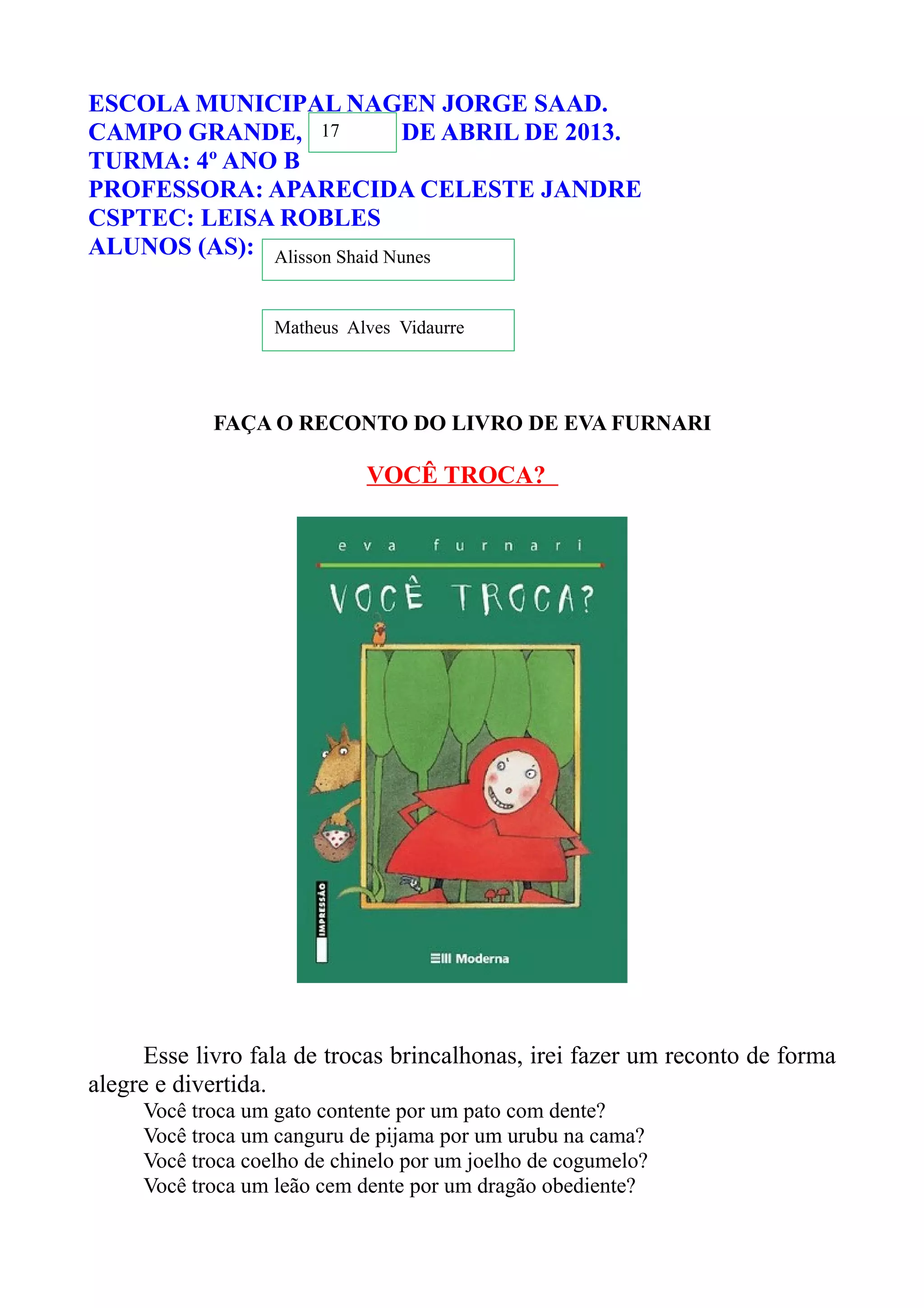 ESCOLA MUNICIPAL NAGEN JORGE SAAD.
CAMPO GRANDE, 17 DE ABRIL DE 2013.
TURMA: 4º ANO B
PROFESSORA: APARECIDA CELESTE JANDRE
CSPTEC: LEISA ROBLES
ALUNOS (AS): Alisson Shaid Nunes

Matheus Alves Vidaurre

FAÇA O RECONTO DO LIVRO DE EVA FURNARI

VOCÊ TROCA?

eva furnari

VOCÊ TROCA?

IMPRESSÃO

Moderna

Esse livro fala de trocas brincalhonas, irei fazer um reconto de forma alegre e divertida.

Você troca um gato contente por um pato com dente?
Você troca um canguru de pijama por um urubu na cama?
Você troca coelho de chinelo por um joelho de cogumelo?
Você troca um leão cem dente por um dragão obediente?